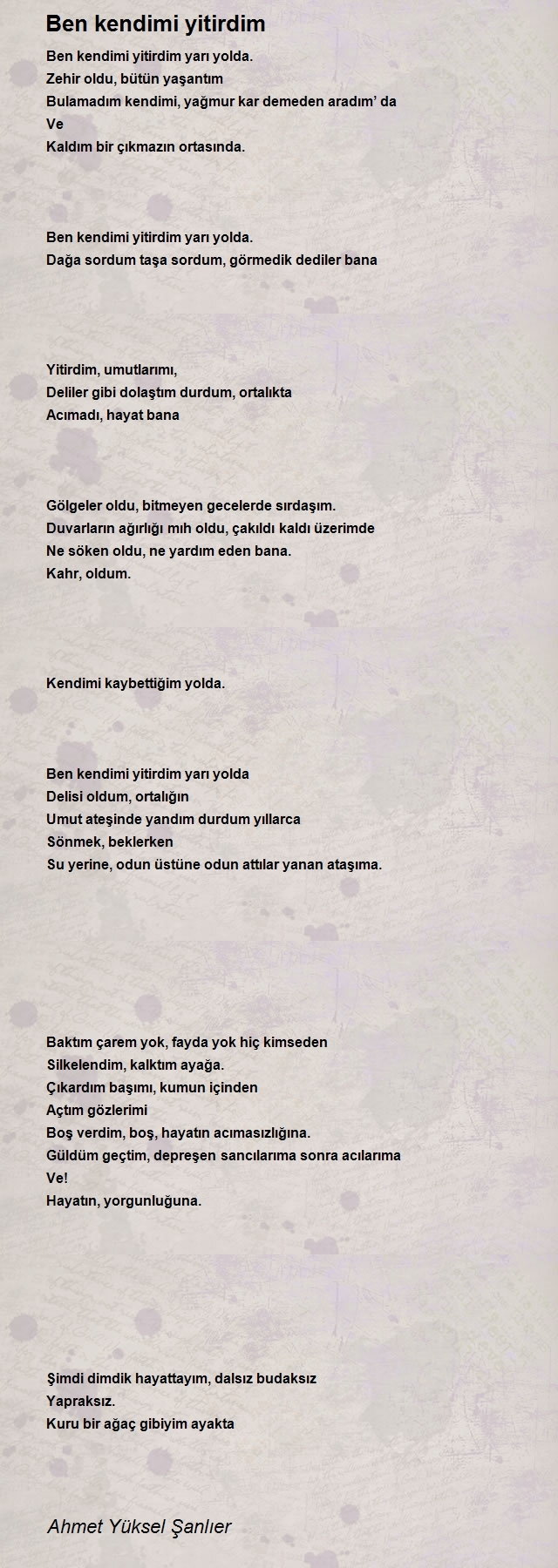 Ben kendimi yitirdim

Ben kendimi yitirdim yarı yolda.
Zehir oldu, bütün yaşantım
Bulamadım kendimi, yağmur kar demeden aradım' da
Ve
Kaldım bir çıkmazın ortasında.

Ben kendimi yitirdim yarı yolda.
Dağa sordum taşa sordum, görmedik dediler bana

Yitirdim, umutlarımı,
Deliler gibi dolaştım durdum, ortalıkta
Acımadı, hayat bana

Gölgeler oldu, bitmeyen gecelerde sırdaşım.
Duvarların ağırlığı mıh oldu, çakıldı kaldı üzerimde
Ne söken oldu, ne yardım eden bana.
Kahr, oldum.

Kendimi kaybettiğim yolda.

Ben kendimi yitirdim yarı yolda
Delisi oldum, ortalığın
Umut ateşinde yandım durdum yıllarca
Sönmek, beklerken
Su yerine, odun üstüne odun attılar yanan ataşıma.

Baktım çarem yok, fayda yok hiç kimseden
Silkelendim, kalktım ayağa.
Çıkardım başımı, kumun içinden
Açtım gözlerimi
Boş verdim, boş, hayatın acımasızlığına.
Güldüm geçtim, depreşen sancılarıma sonra acılarıma
Ve!
Hayatın, yorgunluğuna.

Şimdi dimdik hayattayım, dalsız budaksız
Yapraksız.
Kuru bir ağaç gibiyim ayakta

Ahmet Yüksel Şanlıer